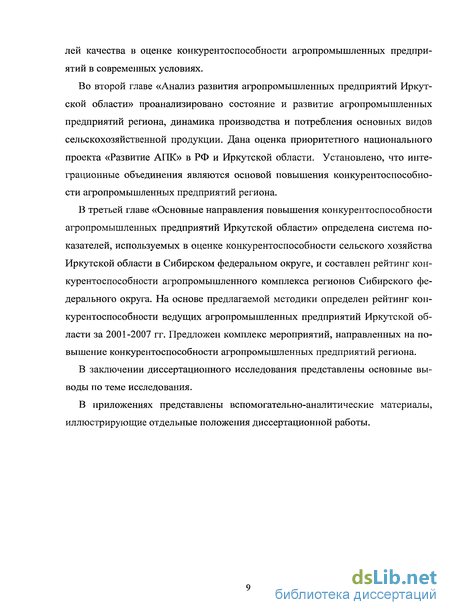 лей качества в оценке конкурентоспособности агропромышленных предприятий в современных условиях.

Во второй главе «Анализ развития агропромышленных предприятий Иркутской области» проанализировано состояние и развитие агропромышленных предприятий региона, динамика производства и потребления основных видов сельскохозяйственной продукции. Дана оценка приоритетного национального проекта «Развитие АПК» в РФ и Иркутской области. Установлено, что интеграционные объединения являются основой повышения конкурентоспособности агропромышленных предприятий региона.

В третьей главе «Основные направления повышения конкурентоспособности агропромышленных предприятий Иркутской области» определена система показателей, используемых в оценке конкурентоспособности сельского хозяйства Иркутской области в Сибирском федеральном округе, и составлен рейтинг конкурентоспособности агропромышленного комплекса регионов Сибирского федерального округа. На основе предлагаемой методики определен рейтинг конкурентоспособности ведущих агропромышленных предприятий Иркутской области за 2001-2007 гг. Предложен комплекс мероприятий, направленных на повышение конкурентоспособности агропромышленных предприятий региона.

В заключении диссертационного исследования представлены основные выводы по теме исследования.

В приложениях представлены вспомогательно-аналитические материалы, иллюстрирующие отдельные положения диссертационной работы.

9

dsLib.net
библиотека диссертаций